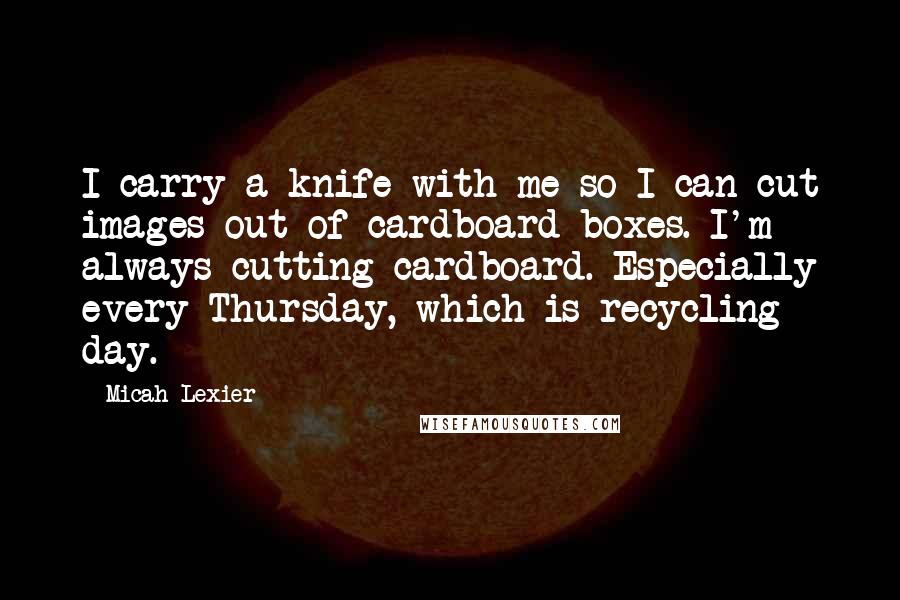 I carry a knife with me so I can cut images out of cardboard boxes. I'm always cutting cardboard. Especially every Thursday, which is recycling day.

Micah Lexier

WISEFAMOUSQUOTES.COM